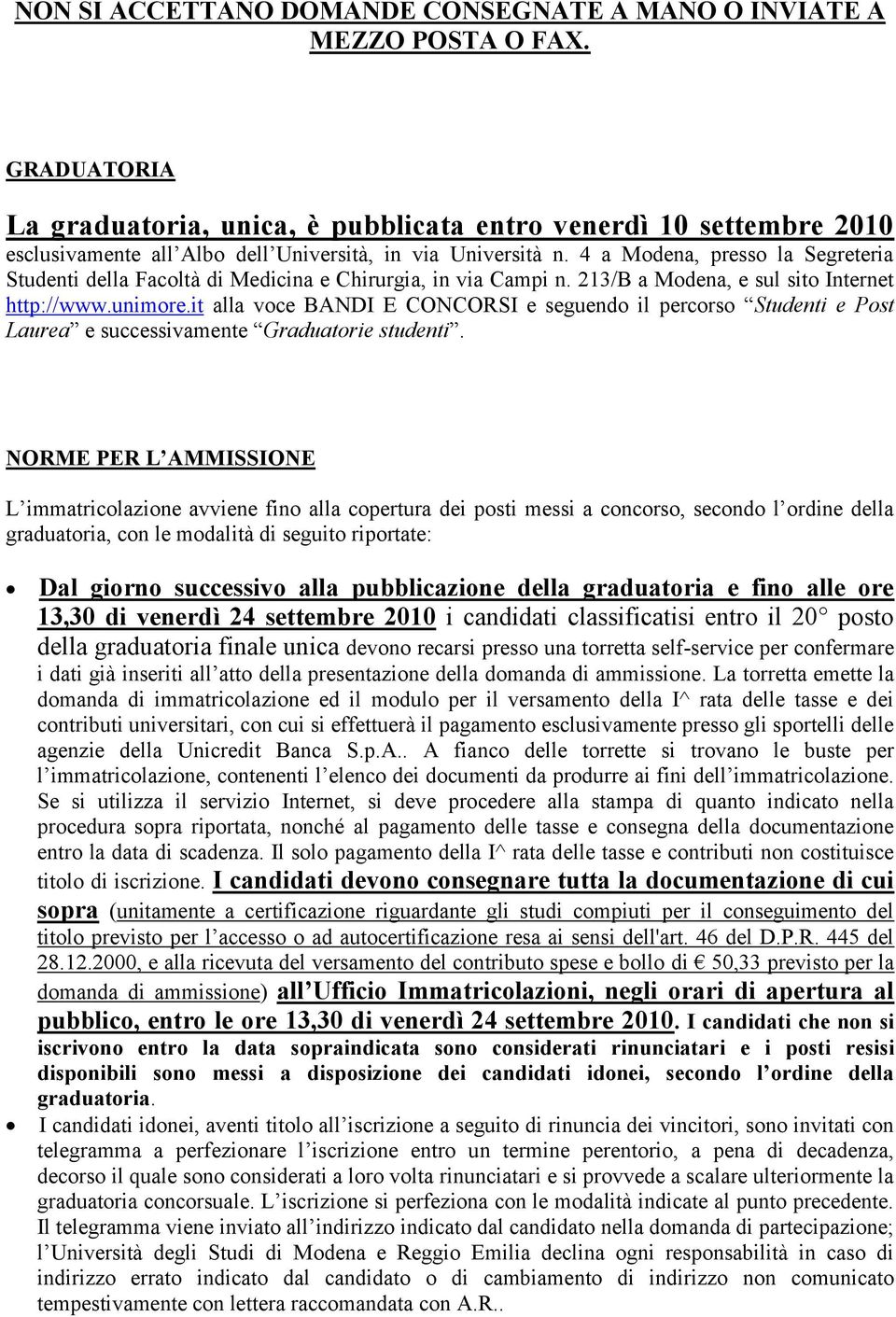 NON SI ACCETTANO DOMANDE CONSEGNATE A MANO O INVIATE A MEZZO POSTA O FAX.

GRADUATORIA

La graduatoria, unica, è pubblicata entro venerdì 10 settembre 2010 esclusivamente all'Albo dell'Università, in via Università n. 4 a Modena, presso la Segreteria Studenti della Facoltà di Medicina e Chirurgia, in via Campi n. 213/B a Modena, e sul sito Internet http://www.unimore.it alla voce BANDI E CONCORSI e seguendo il percorso "Studenti e Post Laurea" e successivamente "Graduatorie studenti".

NORME PER L'AMMISSIONE

L'immatricolazione avviene fino alla copertura dei posti messi a concorso, secondo l'ordine della graduatoria, con le modalità di seguito riportate:

• Dal giorno successivo alla pubblicazione della graduatoria e fino alle ore 13,30 di venerdì 24 settembre 2010 i candidati classificatisi entro il 20° posto della graduatoria finale unica devono recarsi presso una torretta self-service per confermare i dati già inseriti all'atto della presentazione della domanda di ammissione. La torretta emette la domanda di immatricolazione ed il modulo per il versamento della I^ rata delle tasse e dei contributi universitari, con cui si effettuerà il pagamento esclusivamente presso gli sportelli delle agenzie della Unicredit Banca S.p.A.. A fianco delle torrette si trovano le buste per l'immatricolazione, contenenti l'elenco dei documenti da produrre ai fini dell'immatricolazione. Se si utilizza il servizio Internet, si deve procedere alla stampa di quanto indicato nella procedura sopra riportata, nonché al pagamento delle tasse e consegna della documentazione entro la data di scadenza. Il solo pagamento della I^ rata delle tasse e contributi non costituisce titolo di iscrizione. I candidati devono consegnare tutta la documentazione di cui sopra (unitamente a certificazione riguardante gli studi compiuti per il conseguimento del titolo previsto per l'accesso o ad autocertificazione resa ai sensi dell'art. 46 del D.P.R. 445 del 28.12.2000, e alla ricevuta del versamento del contributo spese e bollo di € 50,33 previsto per la domanda di ammissione) all'Ufficio Immatricolazioni, negli orari di apertura al pubblico, entro le ore 13,30 di venerdì 24 settembre 2010. I candidati che non si iscrivono entro la data sopraindicata sono considerati rinunciatari e i posti resisi disponibili sono messi a disposizione dei candidati idonei, secondo l'ordine della graduatoria.

• I candidati idonei, aventi titolo all'iscrizione a seguito di rinuncia dei vincitori, sono invitati con telegramma a perfezionare l'iscrizione entro un termine perentorio, a pena di decadenza, decorso il quale sono considerati a loro volta rinunciatari e si provvede a scalare ulteriormente la graduatoria concorsuale. L'iscrizione si perfeziona con le modalità indicate al punto precedente. Il telegramma viene inviato all'indirizzo indicato dal candidato nella domanda di partecipazione; l'Università degli Studi di Modena e Reggio Emilia declina ogni responsabilità in caso di indirizzo errato indicato dal candidato o di cambiamento di indirizzo non comunicato tempestivamente con lettera raccomandata con A.R..